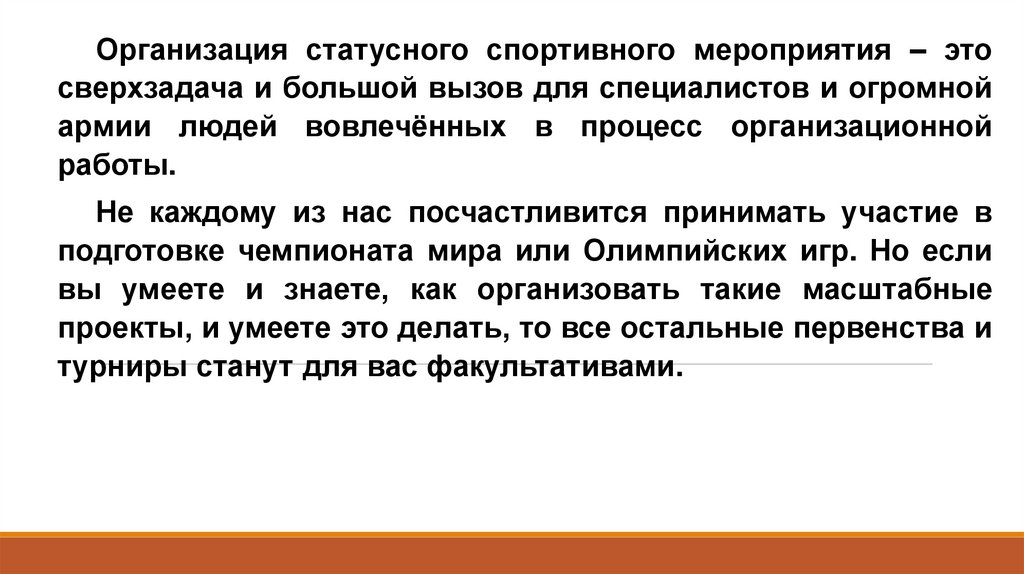 Организация статусного спортивного мероприятия – это сверхзадача и большой вызов для специалистов и огромной армии людей вовлечённых в процесс организационной работы.

Не каждому из нас посчастливится принимать участие в подготовке чемпионата мира или Олимпийских игр. Но если вы умеете и знаете, как организовать такие масштабные проекты, и умеете это делать, то все остальные первенства и турниры станут для вас факультативами.